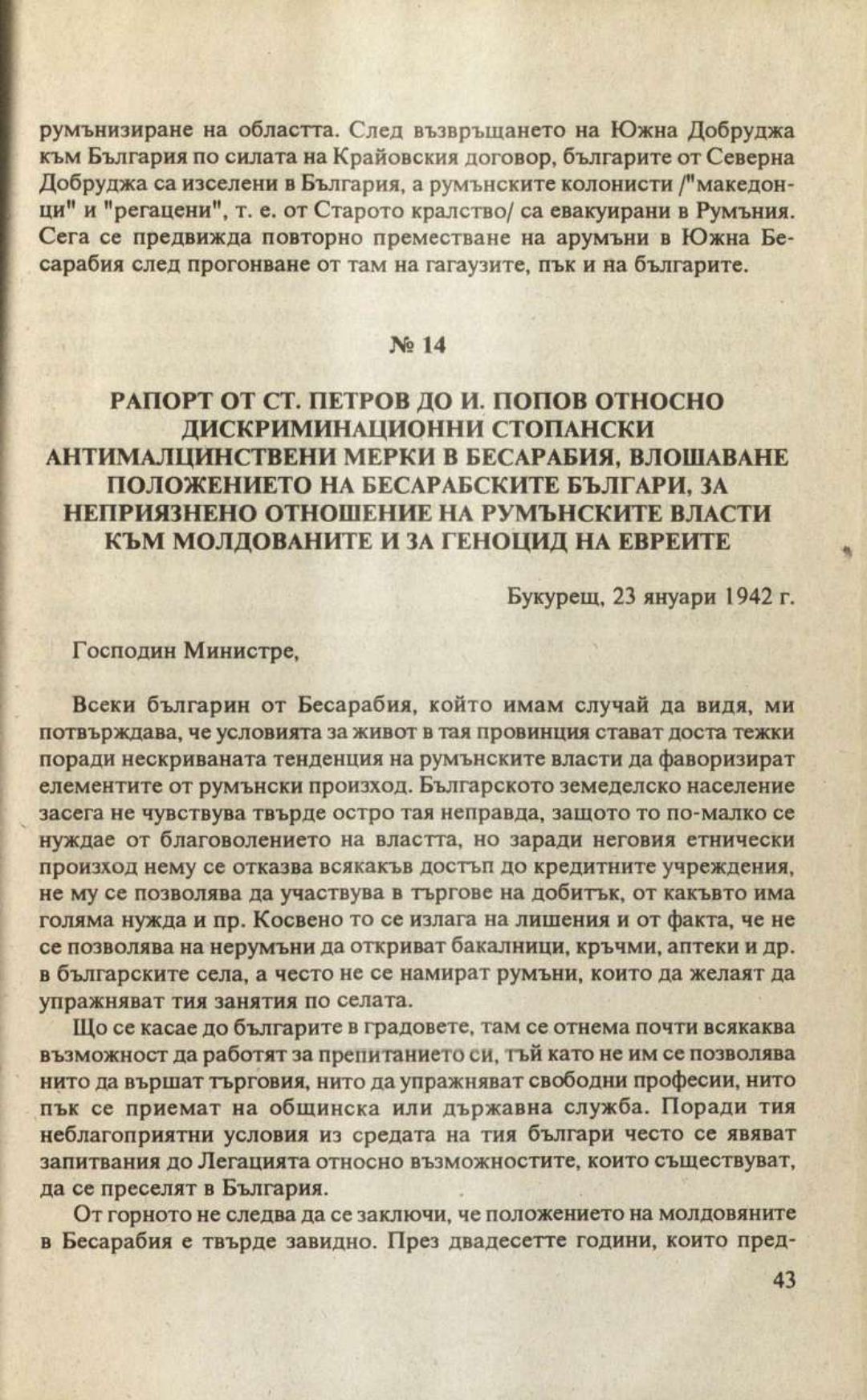 румънизиране на областта. След възвръщането на Южна Добруджа към България по силата на Крайовския договор, българите от Северна Добруджа са изселени в България, а румънските колонисти /"македонци" и "регацени", т. е. от Старото кралство/ са евакуирани в Румъния. Сега се предвижда повторно преместване на арумъни в Южна Бесарабия след прогонване от там на гагаузите, пък и на българите.

№ 14

РАПОРТ ОТ СТ. ПЕТРОВ ДО И. ПОПОВ ОТНОСНО ДИСКРИМИНАЦИОННИ СТОПАНСКИ АНТИМАЛЦИНСТВЕНИ МЕРКИ В БЕСАРАБИЯ, ВЛОШАВАНЕ ПОЛОЖЕНИЕТО НА БЕСАРАБСКИТЕ БЪЛГАРИ, ЗА НЕПРИЯЗНЕНО ОТНОШЕНИЕ НА РУМЪНСКИТЕ ВЛАСТИ КЪМ МОЛДОВАНИТЕ И ЗА ГЕНОЦИД НА ЕВРЕИТЕ

Букурещ, 23 януари 1942 г.

Господин Министре,

Всеки българин от Бесарабия, който имам случай да видя, ми потвърждава, че условията за живот в тая провинция стават доста тежки поради нескриваната тенденция на румънските власти да фаворизират елементите от румънски произход. Българското земеделско население засега не чувствува твърде остро тая неправда, защото то по-малко се нуждае от благоволението на властта, но заради неговия етнически произход нему се отказва всякакъв достъп до кредитните учреждения, не му се позволява да участвува в търгове на добитък, от какъвто има голяма нужда и пр. Косвено то се излага на лишения и от факта, че не се позволява на нерумъни да откриват бакалници, кръчми, аптеки и др. в българските села, а често не се намират румъни, които да желаят да упражняват тия занятия по селата.

Що се касае до българите в градовете, там се отнема почти всякаква възможност да работят за препитанието си, тъй като не им се позволява нито да вършат търговия, нито да упражняват свободни професии, нито пък се приемат на общинска или държавна служба. Поради тия неблагоприятни условия из средата на тия българи често се явяват запитвания до Легацията относно възможностите, които съществуват, да се преселят в България.

От горното не следва да се заключи, че положението на молдовяните в Бесарабия е твърде завидно. През двадесетте години, които пред-

43